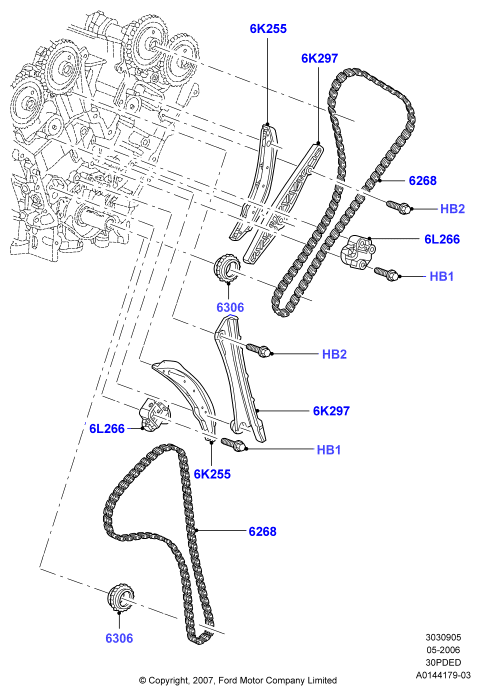 6K255
6K297
6268
HB2
6L266
HB1
6306
HB2
6K297
6L266
HB1
6K255
6268
6306

3030905
05-2006
30PDED
A0144179-03

© Copyright, 2007, Ford Motor Company Limited